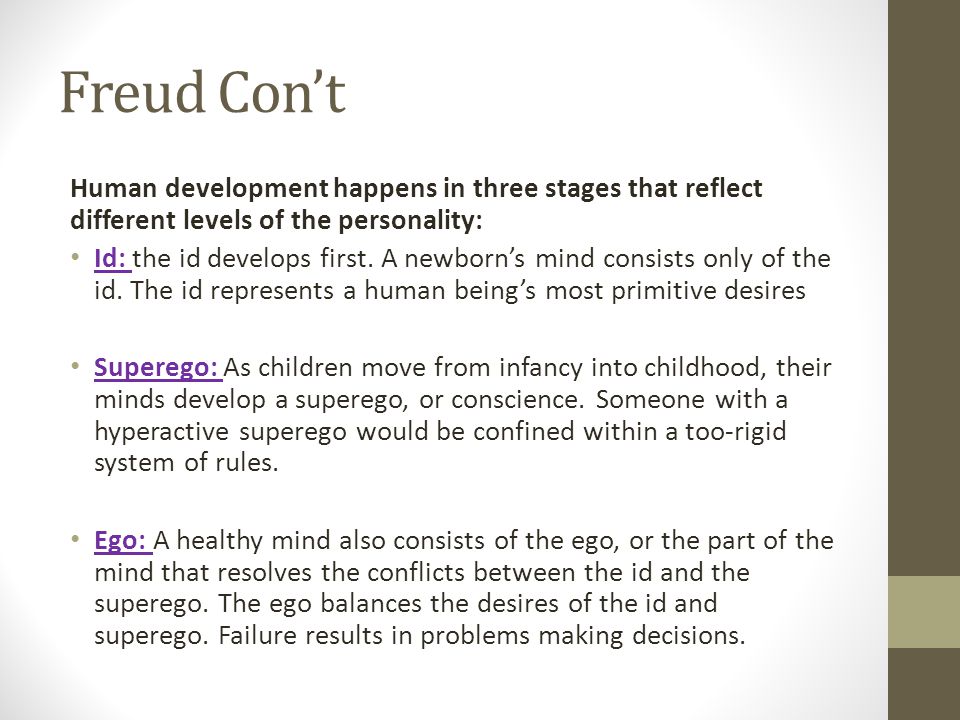 Freud Con't

Human development happens in three stages that reflect different levels of the personality:

• Id: the id develops first. A newborn's mind consists only of the id. The id represents a human being's most primitive desires

• Superego: As children move from infancy into childhood, their minds develop a superego, or conscience. Someone with a hyperactive superego would be confined within a too-rigid system of rules.

• Ego: A healthy mind also consists of the ego, or the part of the mind that resolves the conflicts between the id and the superego. The ego balances the desires of the id and superego. Failure results in problems making decisions.